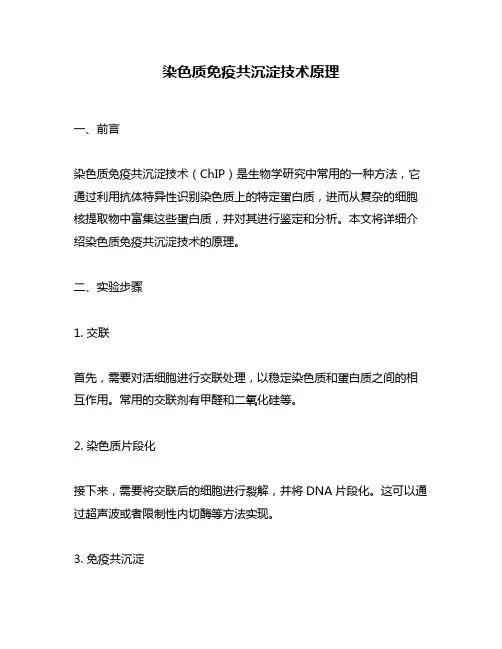 染色质免疫共沉淀技术原理

一、前言

染色质免疫共沉淀技术（ChIP）是生物学研究中常用的一种方法，它通过利用抗体特异性识别染色质上的特定蛋白质，进而从复杂的细胞核提取物中富集这些蛋白质，并对其进行鉴定和分析。本文将详细介绍染色质免疫共沉淀技术的原理。

二、实验步骤

1. 交联

首先，需要对活细胞进行交联处理，以稳定染色质和蛋白质之间的相互作用。常用的交联剂有甲醛和二氧化硅等。

2. 染色质片段化

接下来，需要将交联后的细胞进行裂解，并将 DNA 片段化。这可以通过超声波或者限制性内切酶等方法实现。

3. 免疫共沉淀